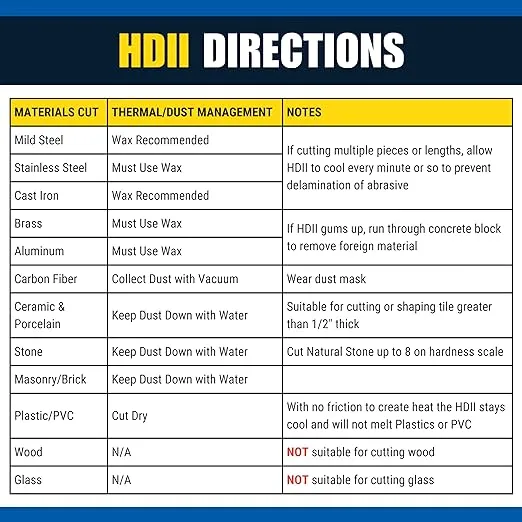 HDII DIRECTIONS

| MATERIALS CUT | THERMAL/DUST MANAGEMENT | NOTES |
|---|---|---|
| Mild Steel | Wax Recommended | If cutting multiple pieces or lengths, allow HDII to cool every minute or so to prevent delamination of abrasive |
| Stainless Steel | Must Use Wax | |
| Cast Iron | Wax Recommended | |
| Brass | Must Use Wax | If HDII gums up, run through concrete block to remove foreign material |
| Aluminum | Must Use Wax | |
| Carbon Fiber | Collect Dust with Vacuum | Wear dust mask |
| Ceramic & Porcelain | Keep Dust Down with Water | Suitable for cutting or shaping tile greater than 1/2" thick |
| Stone | Keep Dust Down with Water | Cut Natural Stone up to 8 on hardness scale |
| Masonry/Brick | Keep Dust Down with Water | |
| Plastic/PVC | Cut Dry | With no friction to create heat the HDII stays cool and will not melt Plastics or PVC |
| Wood | N/A | NOT suitable for cutting wood |
| Glass | N/A | NOT suitable for cutting glass |